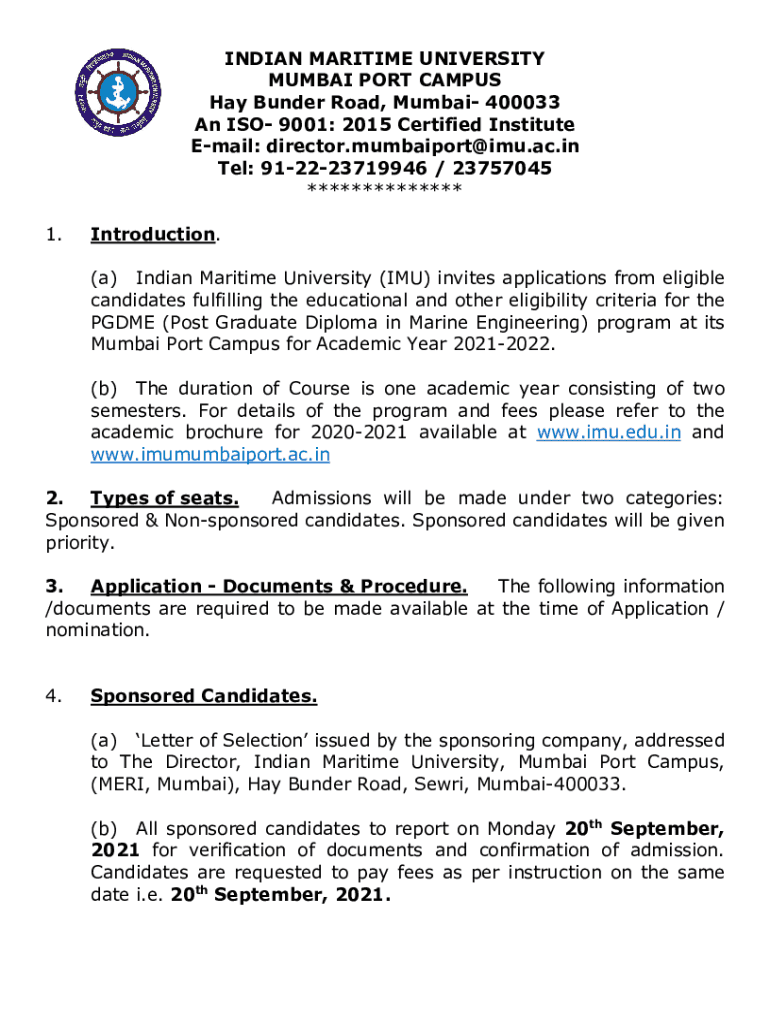 INDIAN MARITIME UNIVERSITY
MUMBAI PORT CAMPUS
Hay Bunder Road, Mumbai- 400033
An ISO- 9001: 2015 Certified Institute
E-mail: director.mumbaiport@imu.ac.in
Tel: 91-22-23719946 / 23757045
*************

1. Introduction.

(a) Indian Maritime University (IMU) invites applications from eligible candidates fulfilling the educational and other eligibility criteria for the PGDME (Post Graduate Diploma in Marine Engineering) program at its Mumbai Port Campus for Academic Year 2021-2022.

(b) The duration of Course is one academic year consisting of two semesters. For details of the program and fees please refer to the academic brochure for 2020-2021 available at www.imu.edu.in and www.imumumbaiport.ac.in

2. Types of seats. Admissions will be made under two categories: Sponsored & Non-sponsored candidates. Sponsored candidates will be given priority.

3. Application - Documents & Procedure. The following information /documents are required to be made available at the time of Application / nomination.

4. Sponsored Candidates.

(a) 'Letter of Selection' issued by the sponsoring company, addressed to The Director, Indian Maritime University, Mumbai Port Campus, (MERI, Mumbai), Hay Bunder Road, Sewri, Mumbai-400033.

(b) All sponsored candidates to report on Monday 20$^{th}$ September, 2021 for verification of documents and confirmation of admission. Candidates are requested to pay fees as per instruction on the same date i.e. 20$^{th}$ September, 2021.